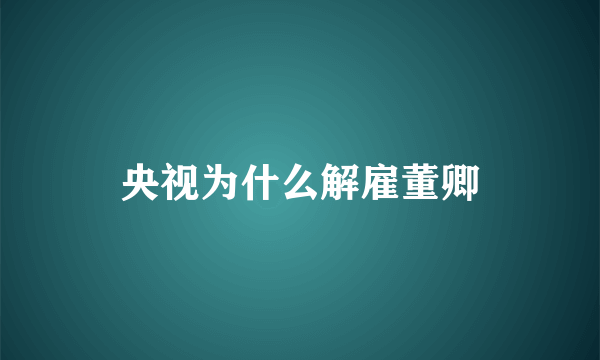 央视为什么解雇董卿